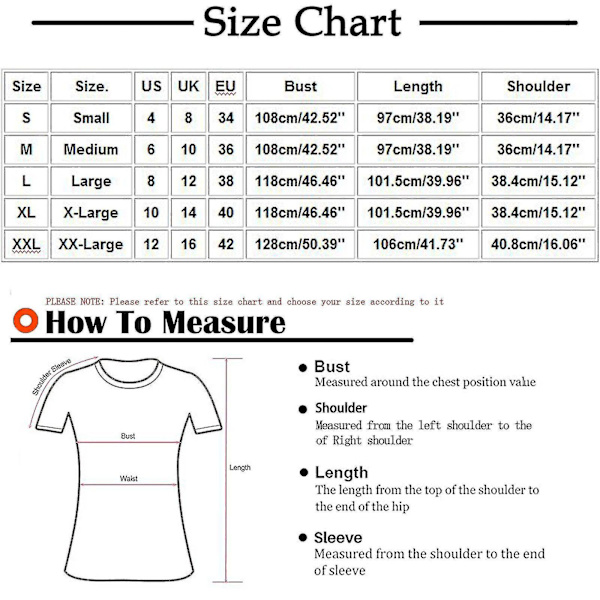 Size Chart

| Size | Size. | US | UK | EU | Bust | Length | Shoulder |
|---|---|---|---|---|---|---|---|
| S | Small | 4 | 8 | 34 | 108cm/42.52'' | 97cm/38.19'' | 36cm/14.17'' |
| M | Medium | 6 | 10 | 36 | 108cm/42.52'' | 97cm/38.19'' | 36cm/14.17'' |
| L | Large | 8 | 12 | 38 | 118cm/46.46'' | 101.5cm/39.96'' | 38.4cm/15.12'' |
| XL | X-Large | 10 | 14 | 40 | 118cm/46.46'' | 101.5cm/39.96'' | 38.4cm/15.12'' |
| XXL | XX-Large | 12 | 16 | 42 | 128cm/50.39'' | 106cm/41.73'' | 40.8cm/16.06'' |

PLEASE NOTE: Please refer to this size chart and choose your size according to it

How To Measure

Shoulder Sleeve

Bust

Waist

Length

Bust
Measured around the chest position value

Shoulder
Measured from the left shoulder to the of Right shoulder

Length
The length from the top of the shoulder to the end of the hip

Sleeve
Measured from the shoulder to the end of sleeve